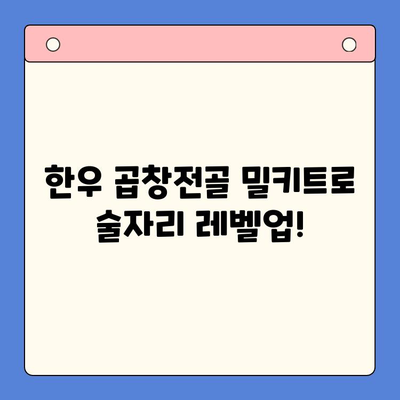 한우 곱창전골 밀키트로
술자리 레벨업!